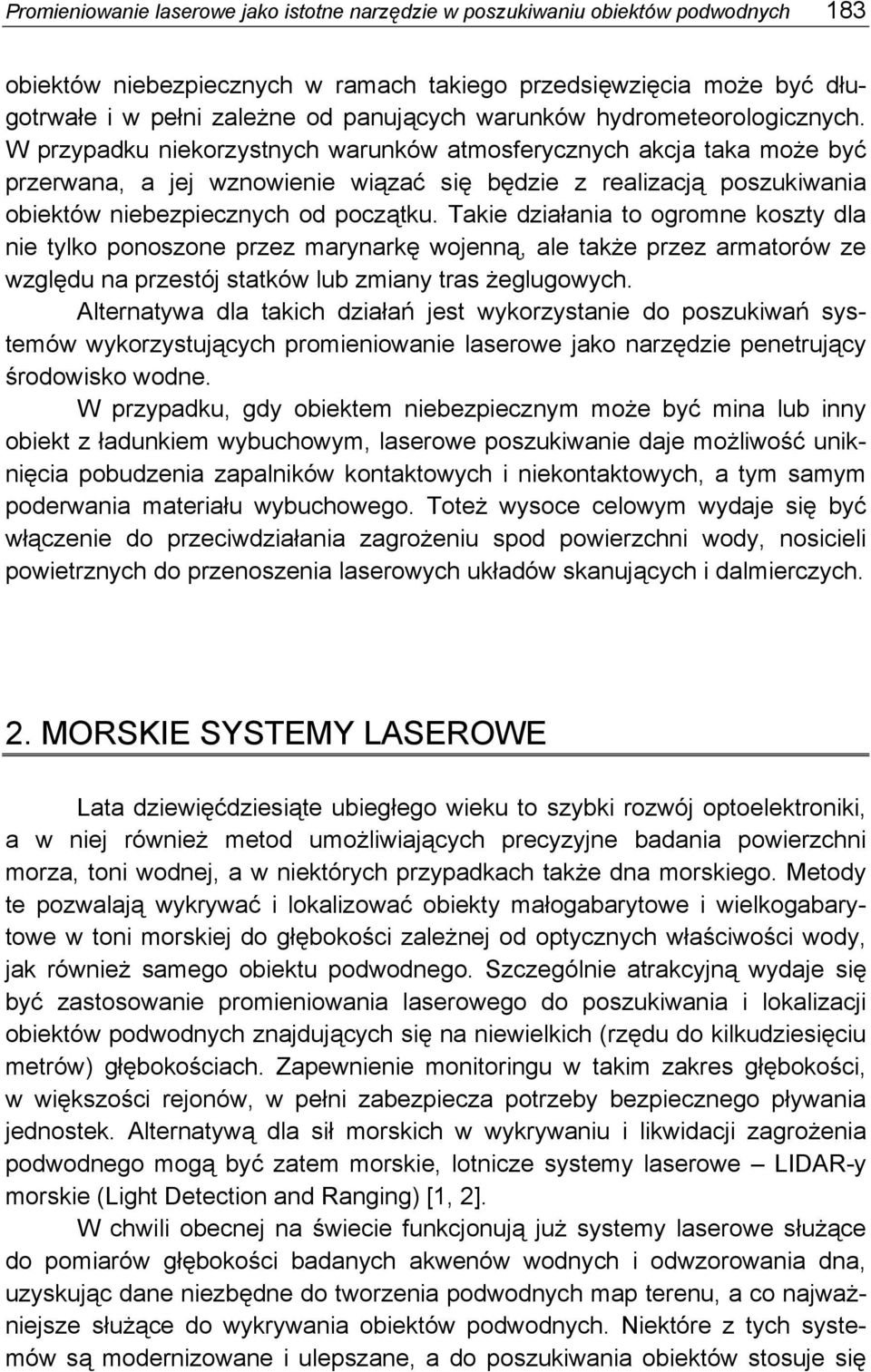 Promieniowanie laserowe jako istotne narzędzie w poszukiwaniu obiektów podwodnych 183

obiektów niebezpiecznych w ramach takiego przedsięwzięcia może być długotrwałe i w pełni zależne od panujących warunków hydrometeorologicznych. W przypadku niekorzystnych warunków atmosferycznych akcja taka może być przerwana, a jej wznowienie wiązać się będzie z realizacją poszukiwania obiektów niebezpiecznych od początku. Takie działania to ogromne koszty dla nie tylko ponoszone przez marynarkę wojenną, ale także przez armatorów ze względu na przestój statków lub zmiany tras żeglugowych.

Alternatywa dla takich działań jest wykorzystanie do poszukiwań systemów wykorzystujących promieniowanie laserowe jako narzędzie penetrujący środowisko wodne.

W przypadku, gdy obiektem niebezpiecznym może być mina lub inny obiekt z ładunkiem wybuchowym, laserowe poszukiwanie daje możliwość uniknięcia pobudzenia zapalników kontaktowych i niekontaktowych, a tym samym poderwania materiału wybuchowego. Toteż wysoce celowym wydaje się być włączenie do przeciwdziałania zagrożeniu spod powierzchni wody, nosicieli powietrznych do przenoszenia laserowych układów skanujących i dalmierczych.

2. MORSKIE SYSTEMY LASEROWE

Lata dziewięćdziesiąte ubiegłego wieku to szybki rozwój optoelektroniki, a w niej również metod umożliwiających precyzyjne badania powierzchni morza, toni wodnej, a w niektórych przypadkach także dna morskiego. Metody te pozwalają wykrywać i lokalizować obiekty małogabarytowe i wielkogabarytowe w toni morskiej do głębokości zależnej od optycznych właściwości wody, jak również samego obiektu podwodnego. Szczególnie atrakcyjną wydaje się być zastosowanie promieniowania laserowego do poszukiwania i lokalizacji obiektów podwodnych znajdujących się na niewielkich (rzędu do kilkudziesięciu metrów) głębokościach. Zapewnienie monitoringu w takim zakres głębokości, w większości rejonów, w pełni zabezpiecza potrzeby bezpiecznego pływania jednostek. Alternatywą dla sił morskich w wykrywaniu i likwidacji zagrożenia podwodnego mogą być zatem morskie, lotnicze systemy laserowe – LIDAR-y morskie (Light Detection and Ranging) [1, 2].

W chwili obecnej na świecie funkcjonują już systemy laserowe służące do pomiarów głębokości badanych akwenów wodnych i odwzorowania dna, uzyskując dane niezbędne do tworzenia podwodnych map terenu, a co najważniejsze służące do wykrywania obiektów podwodnych. Niektóre z tych systemów są modernizowane i ulepszane, a do poszukiwania obiektów stosuje się